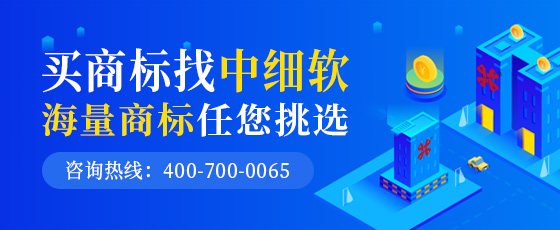 买商标找中细软
海量商标任您挑选
咨询热线：400-700-0065